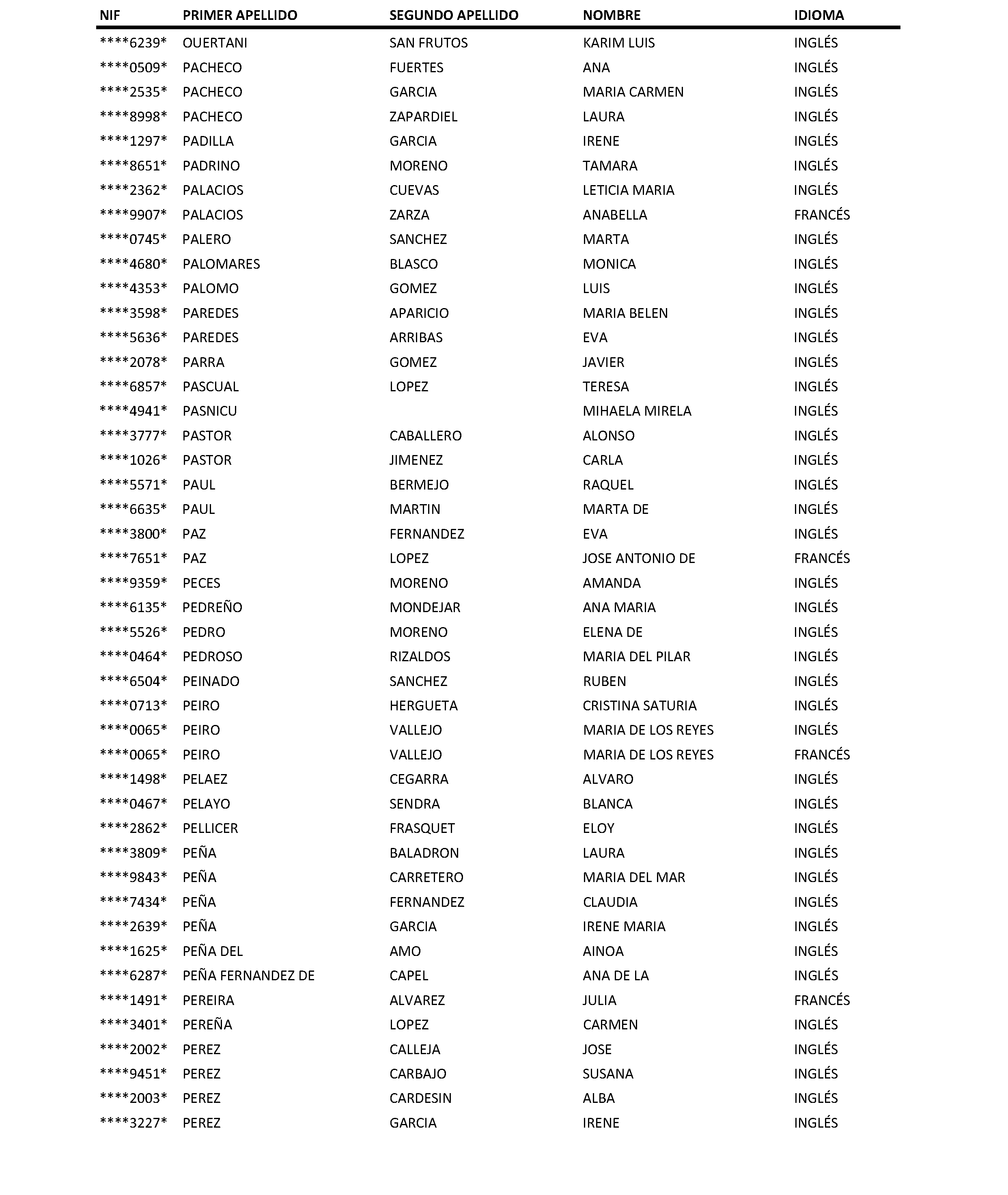 | NIF | PRIMER APELLIDO | SEGUNDO APELLIDO | NOMBRE | IDIOMA |
|---|---|---|---|---|
| \*\*\*\*6239\* | OUERTANI | SAN FRUTOS | KARIM LUIS | INGLÉS |
| \*\*\*\*0509\* | PACHECO | FUERTES | ANA | INGLÉS |
| \*\*\*\*2535\* | PACHECO | GARCIA | MARIA CARMEN | INGLÉS |
| \*\*\*\*8998\* | PACHECO | ZAPARDIEL | LAURA | INGLÉS |
| \*\*\*\*1297\* | PADILLA | GARCIA | IRENE | INGLÉS |
| \*\*\*\*8651\* | PADRINO | MORENO | TAMARA | INGLÉS |
| \*\*\*\*2362\* | PALACIOS | CUEVAS | LETICIA MARIA | INGLÉS |
| \*\*\*\*9907\* | PALACIOS | ZARZA | ANABELLA | FRANCÉS |
| \*\*\*\*0745\* | PALERO | SANCHEZ | MARTA | INGLÉS |
| \*\*\*\*4680\* | PALOMARES | BLASCO | MONICA | INGLÉS |
| \*\*\*\*4353\* | PALOMO | GOMEZ | LUIS | INGLÉS |
| \*\*\*\*3598\* | PAREDES | APARICIO | MARIA BELEN | INGLÉS |
| \*\*\*\*5636\* | PAREDES | ARRIBAS | EVA | INGLÉS |
| \*\*\*\*2078\* | PARRA | GOMEZ | JAVIER | INGLÉS |
| \*\*\*\*6857\* | PASCUAL | LOPEZ | TERESA | INGLÉS |
| \*\*\*\*4941\* | PASNICU | | MIHAELA MIRELA | INGLÉS |
| \*\*\*\*3777\* | PASTOR | CABALLERO | ALONSO | INGLÉS |
| \*\*\*\*1026\* | PASTOR | JIMENEZ | CARLA | INGLÉS |
| \*\*\*\*5571\* | PAUL | BERMEJO | RAQUEL | INGLÉS |
| \*\*\*\*6635\* | PAUL | MARTIN | MARTA DE | INGLÉS |
| \*\*\*\*3800\* | PAZ | FERNANDEZ | EVA | INGLÉS |
| \*\*\*\*7651\* | PAZ | LOPEZ | JOSE ANTONIO DE | FRANCÉS |
| \*\*\*\*9359\* | PECES | MORENO | AMANDA | INGLÉS |
| \*\*\*\*6135\* | PEDREÑO | MONDEJAR | ANA MARIA | INGLÉS |
| \*\*\*\*5526\* | PEDRO | MORENO | ELENA DE | INGLÉS |
| \*\*\*\*0464\* | PEDROSO | RIZALDOS | MARIA DEL PILAR | INGLÉS |
| \*\*\*\*6504\* | PEINADO | SANCHEZ | RUBEN | INGLÉS |
| \*\*\*\*0713\* | PEIRO | HERGUETA | CRISTINA SATURIA | INGLÉS |
| \*\*\*\*0065\* | PEIRO | VALLEJO | MARIA DE LOS REYES | INGLÉS |
| \*\*\*\*0065\* | PEIRO | VALLEJO | MARIA DE LOS REYES | FRANCÉS |
| \*\*\*\*1498\* | PELAEZ | CEGARRA | ALVARO | INGLÉS |
| \*\*\*\*0467\* | PELAYO | SENDRA | BLANCA | INGLÉS |
| \*\*\*\*2862\* | PELLICER | FRASQUET | ELOY | INGLÉS |
| \*\*\*\*3809\* | PEÑA | BALADRON | LAURA | INGLÉS |
| \*\*\*\*9843\* | PEÑA | CARRETERO | MARIA DEL MAR | INGLÉS |
| \*\*\*\*7434\* | PEÑA | FERNANDEZ | CLAUDIA | INGLÉS |
| \*\*\*\*2639\* | PEÑA | GARCIA | IRENE MARIA | INGLÉS |
| \*\*\*\*1625\* | PEÑA DEL | AMO | AINOA | INGLÉS |
| \*\*\*\*6287\* | PEÑA FERNANDEZ DE | CAPEL | ANA DE LA | INGLÉS |
| \*\*\*\*1491\* | PEREIRA | ALVAREZ | JULIA | FRANCÉS |
| \*\*\*\*3401\* | PEREÑA | LOPEZ | CARMEN | INGLÉS |
| \*\*\*\*2002\* | PEREZ | CALLEJA | JOSE | INGLÉS |
| \*\*\*\*9451\* | PEREZ | CARBAJO | SUSANA | INGLÉS |
| \*\*\*\*2003\* | PEREZ | CARDESIN | ALBA | INGLÉS |
| \*\*\*\*3227\* | PEREZ | GARCIA | IRENE | INGLÉS |